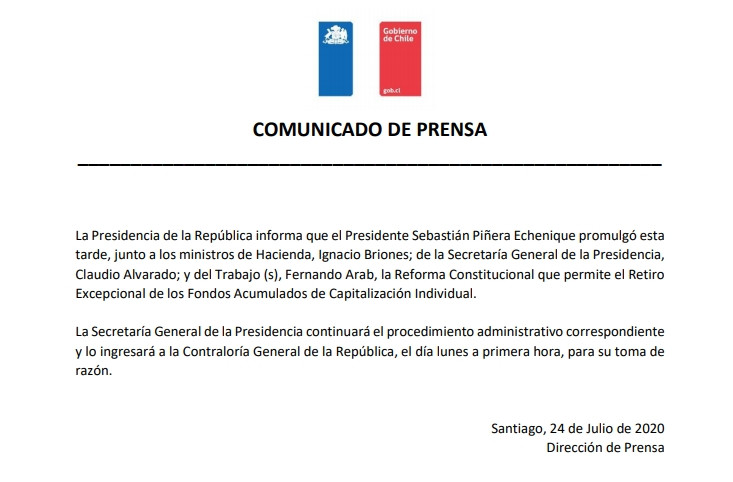 Gobierno de Chile

gob.cl

COMUNICADO DE PRENSA

La Presidencia de la República informa que el Presidente Sebastián Piñera Echenique promulgó esta tarde, junto a los ministros de Hacienda, Ignacio Briones; de la Secretaría General de la Presidencia, Claudio Alvarado; y del Trabajo (s), Fernando Arab, la Reforma Constitucional que permite el Retiro Excepcional de los Fondos Acumulados de Capitalización Individual.

La Secretaría General de la Presidencia continuará el procedimiento administrativo correspondiente y lo ingresará a la Contraloría General de la República, el día lunes a primera hora, para su toma de razón.

Santiago, 24 de Julio de 2020
Dirección de Prensa